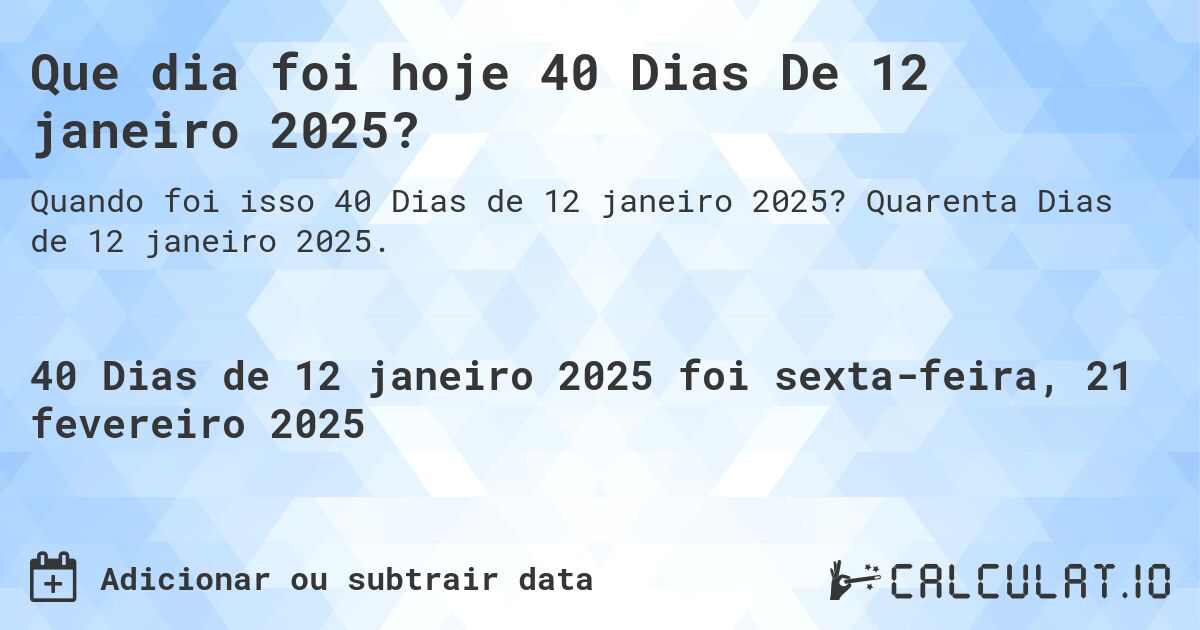 Que dia foi hoje 40 Dias De 12 janeiro 2025?

Quando foi isso 40 Dias de 12 janeiro 2025? Quarenta Dias de 12 janeiro 2025.

40 Dias de 12 janeiro 2025 foi sexta-feira, 21 fevereiro 2025

Adicionar ou subtrair data

CALCULAT.IO